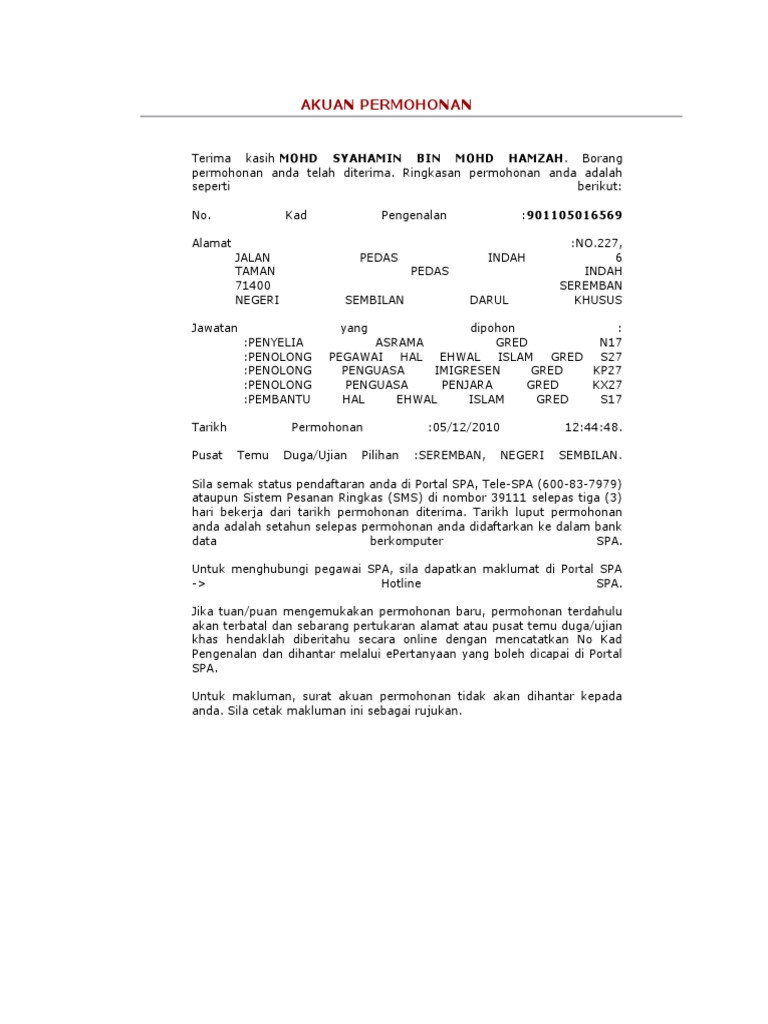 AKUAN PERMOHONAN

Terima kasih MOHD SYAHAMIN BIN MOHD HAMZAH. Borang permohonan anda telah diterima. Ringkasan permohonan anda adalah seperti berikut:

No. Kad Pengenalan :901105016569

Alamat :NO.227,
JALAN PEDAS INDAH 6
TAMAN PEDAS INDAH
71400 SEREMBAN
NEGERI SEMBILAN DARUL KHUSUS

Jawatan yang dipohon :
:PENYELIA ASRAMA GRED N17
:PENOLONG PEGAWAI HAL EHWAL ISLAM GRED S27
:PENOLONG PENGUASA IMIGRESEN GRED KP27
:PENOLONG PENGUASA PENJARA GRED KX27
:PEMBANTU HAL EHWAL ISLAM GRED S17

Tarikh Permohonan :05/12/2010 12:44:48.

Pusat Temu Duga/Ujian Pilihan :SEREMBAN, NEGERI SEMBILAN.

Sila semak status pendaftaran anda di Portal SPA, Tele-SPA (600-83-7979) ataupun Sistem Pesanan Ringkas (SMS) di nombor 39111 selepas tiga (3) hari bekerja dari tarikh permohonan diterima. Tarikh luput permohonan anda adalah setahun selepas permohonan anda didaftarkan ke dalam bank data berkomputer SPA.

Untuk menghubungi pegawai SPA, sila dapatkan maklumat di Portal SPA -> Hotline SPA.

Jika tuan/puan mengemukakan permohonan baru, permohonan terdahulu akan terbatal dan sebarang pertukaran alamat atau pusat temu duga/ujian khas hendaklah diberitahu secara online dengan mencatatkan No Kad Pengenalan dan dihantar melalui ePertanyaan yang boleh dicapai di Portal SPA.

Untuk makluman, surat akuan permohonan tidak akan dihantar kepada anda. Sila cetak makluman ini sebagai rujukan.